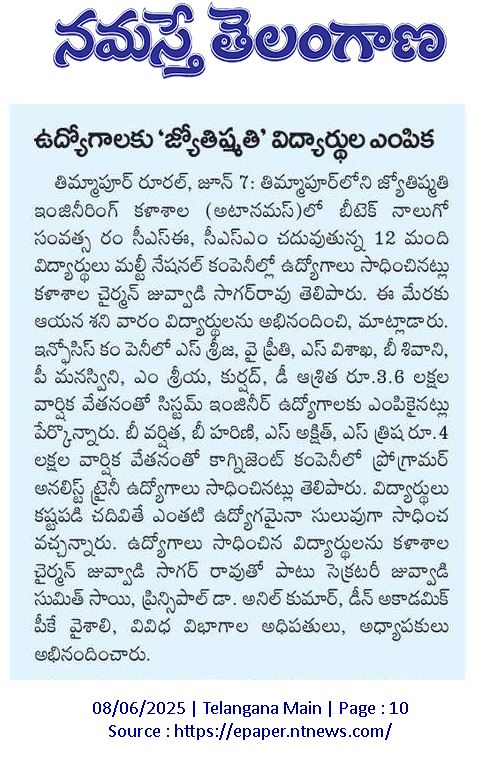 నమస్తే తెలంగాణ

ఉద్యోగాలకు 'జ్యోతిష్మతి' విద్యార్థుల ఎంపిక

తిమ్మాపూర్ రూరల్, జూన్ 7: తిమ్మాపూర్‌లోని జ్యోతిష్మతి ఇంజినీరింగ్ కళాశాల (అటానమస్)లో బీటెక్ నాలుగో సంవత్స రం సీఎస్ఈ, సీఎస్ఎం చదువుతున్న 12 మంది విద్యార్థులు మల్టీ నేషనల్ కంపెనీల్లో ఉద్యోగాలు సాధించినట్లు కళాశాల చైర్మన్ జువ్వాడి సాగర్‌రావు తెలిపారు. ఈ మేరకు ఆయన శని వారం విద్యార్థులను అభినందించి, మాట్లాడారు. ఇన్ఫోసిస్ కం పెనీలో ఎస్ శ్రీజ, వై ప్రీతి, ఎస్ విశాఖ, బీ శివాని, పీ మనస్విని, ఎం శ్రీయ, కుర్షద్, డీ ఆశ్రిత రూ.3.6 లక్షల వార్షిక వేతనంతో సిస్టమ్ ఇంజినీర్ ఉద్యోగాలకు ఎంపికైనట్లు పేర్కొన్నారు. బీ వర్షిత, బీ హరిణి, ఎస్ అక్షిత్, ఎస్ త్రిష రూ.4 లక్షల వార్షిక వేతనంతో కాగ్నిజెంట్ కంపెనీలో ప్రోగ్రామర్ అనలిస్ట్ ట్రైనీ ఉద్యోగాలు సాధించినట్లు తెలిపారు. విద్యార్థులు కష్టపడి చదివితే ఎంతటి ఉద్యోగమైనా సులువుగా సాధించ వచ్చన్నారు. ఉద్యోగాలు సాధించిన విద్యార్థులను కళాశాల చైర్మన్ జువ్వాడి సాగర్ రావుతో పాటు సెక్రటరీ జువ్వాడి సుమిత్ సాయి, ప్రిన్సిపాల్ డా. అనిల్ కుమార్, డీన్ అకాడమిక్ పీకే వైశాలి, వివిధ విభాగాల అధిపతులు, అధ్యాపకులు అభినందించారు.

08/06/2025 | Telangana Main | Page : 10
Source : https://epaper.ntnews.com/